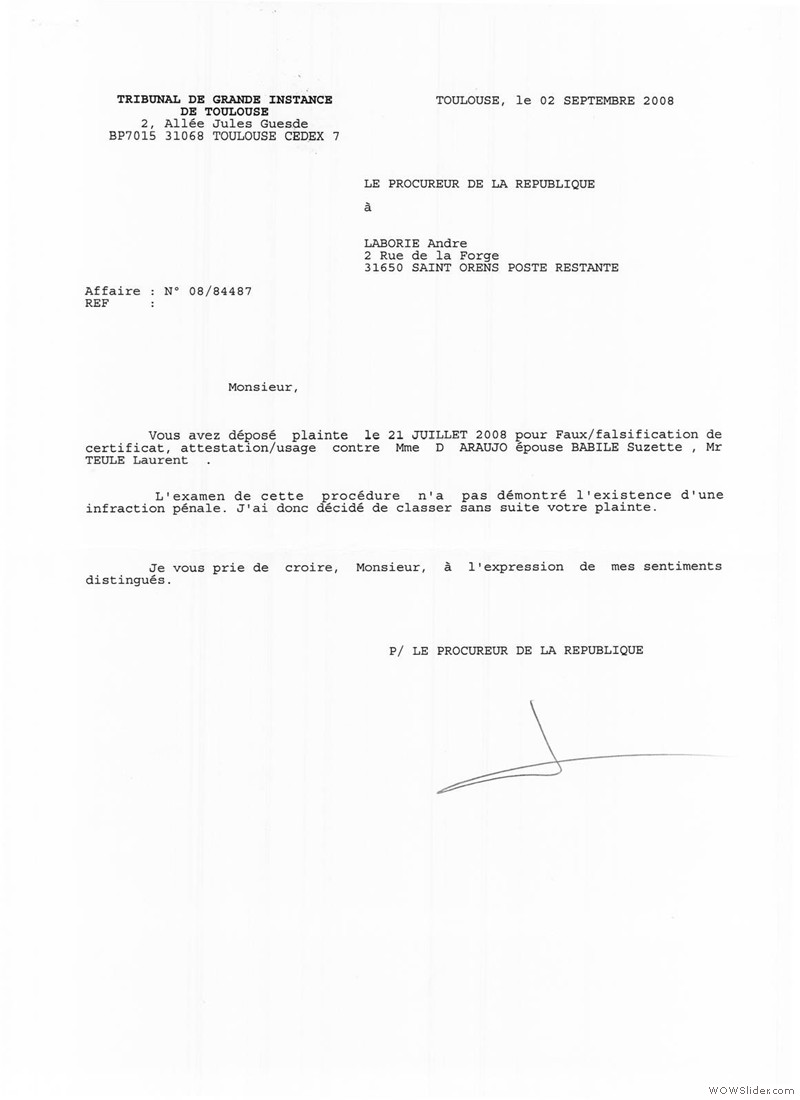 TRIBUNAL DE GRANDE INSTANCE DE TOULOUSE
2, Allée Jules Guesde
BP7015 31068 TOULOUSE CEDEX 7

TOULOUSE, le 02 SEPTEMBRE 2008

LE PROCUREUR DE LA REPUBLIQUE

à

LABORIE Andre
2 Rue de la Forge
31650 SAINT ORENS POSTE RESTANTE

Affaire : N° 08/84487
REF :

Monsieur,

Vous avez déposé plainte le 21 JUILLET 2008 pour Faux/falsification de certificat, attestation/usage contre Mme D ARAUJO épouse BABILE Suzette , Mr TEULE Laurent .

L'examen de cette procédure n'a pas démontré l'existence d'une infraction pénale. J'ai donc décidé de classer sans suite votre plainte.

Je vous prie de croire, Monsieur, à l'expression de mes sentiments distingués.

P/ LE PROCUREUR DE LA REPUBLIQUE

WOWSlider.com